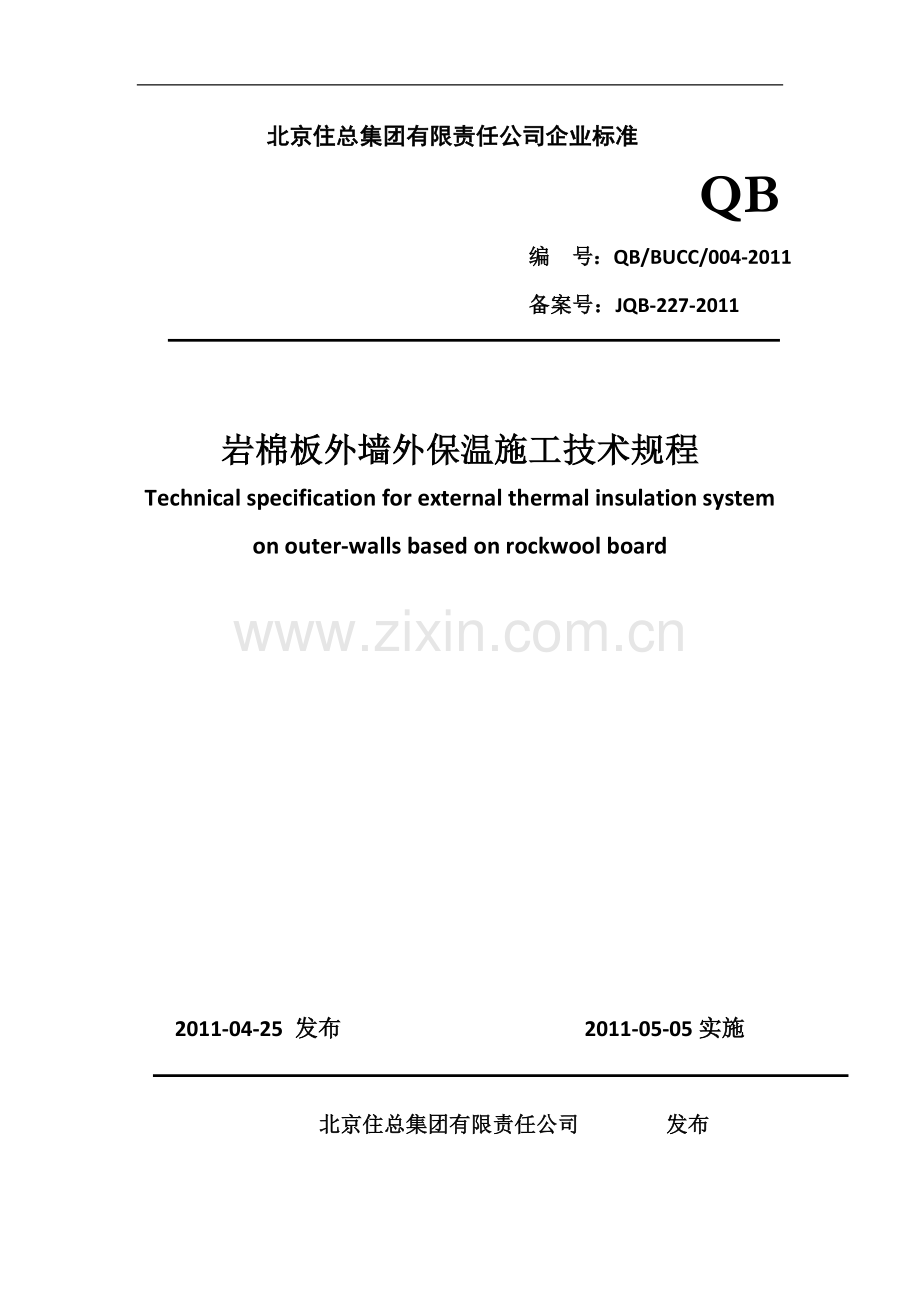 北京住总集团有限责任公司企业标准

QB

编　号：QB/BUCC/004-2011

备案号：JQB-227-2011

岩棉板外墙外保温施工技术规程

Technical specification for external thermal insulation system on outer-walls based on rockwool board

www.zixin.com.cn

2011-04-25 发布　　　　2011-05-05 实施

北京住总集团有限责任公司　　发布